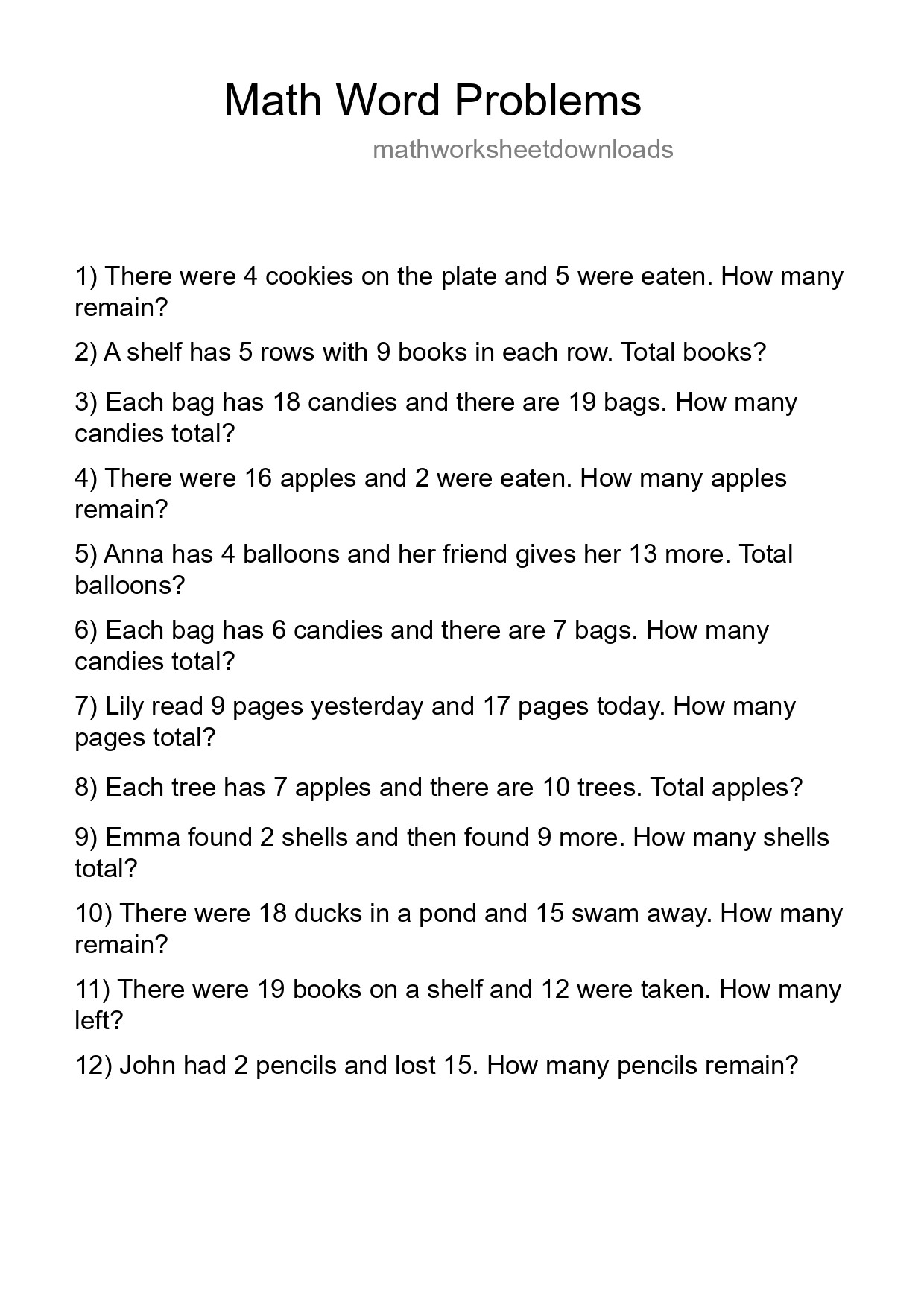 Math Word Problems

mathworksheetdownloads

1) There were 4 cookies on the plate and 5 were eaten. How many remain?

2) A shelf has 5 rows with 9 books in each row. Total books?

3) Each bag has 18 candies and there are 19 bags. How many candies total?

4) There were 16 apples and 2 were eaten. How many apples remain?

5) Anna has 4 balloons and her friend gives her 13 more. Total balloons?

6) Each bag has 6 candies and there are 7 bags. How many candies total?

7) Lily read 9 pages yesterday and 17 pages today. How many pages total?

8) Each tree has 7 apples and there are 10 trees. Total apples?

9) Emma found 2 shells and then found 9 more. How many shells total?

10) There were 18 ducks in a pond and 15 swam away. How many remain?

11) There were 19 books on a shelf and 12 were taken. How many left?

12) John had 2 pencils and lost 15. How many pencils remain?